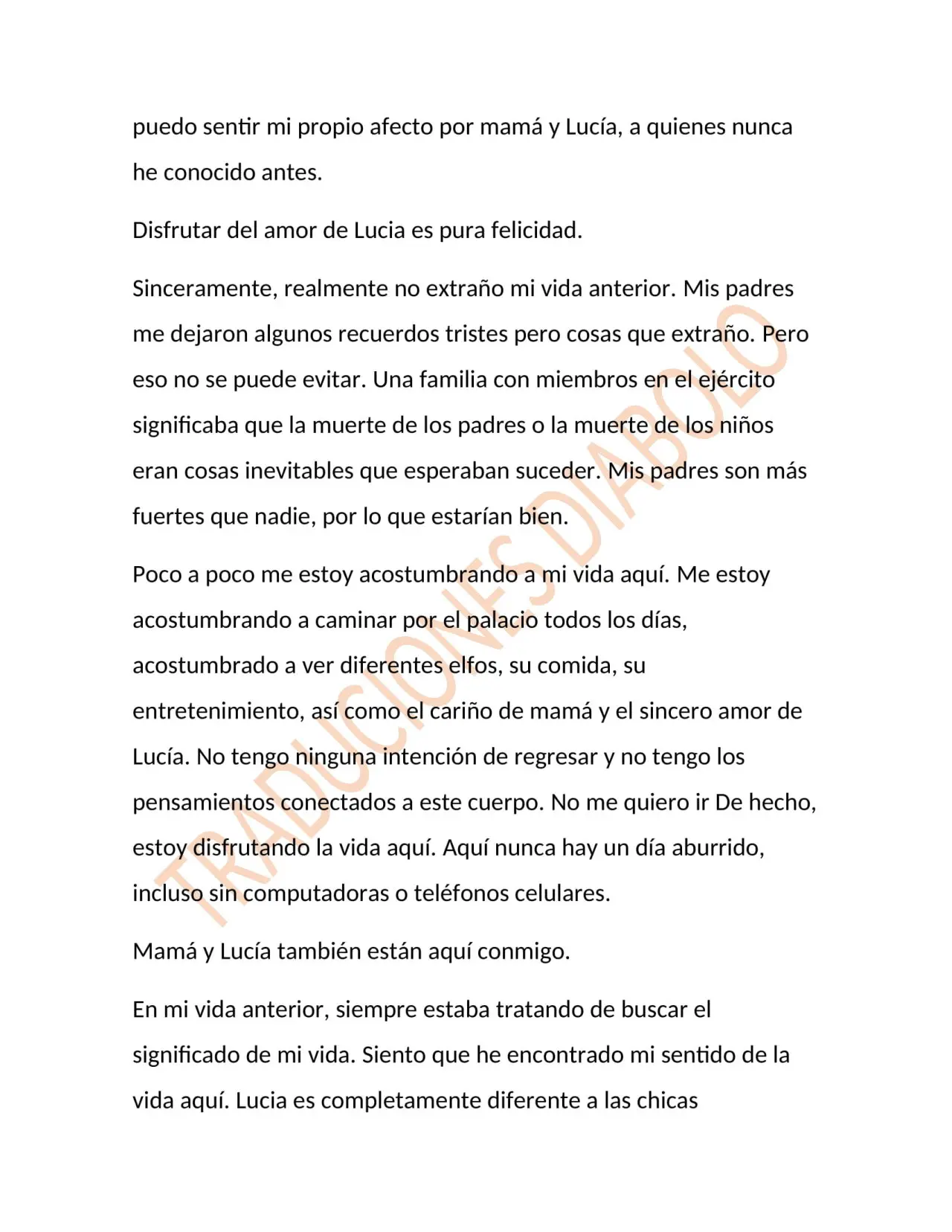 puedo sentir mi propio afecto por mamá y Lucía, a quienes nunca he conocido antes.

Disfrutar del amor de Lucia es pura felicidad.

Sinceramente, realmente no extraño mi vida anterior. Mis padres me dejaron algunos recuerdos tristes pero cosas que extraño. Pero eso no se puede evitar. Una familia con miembros en el ejército significaba que la muerte de los padres o la muerte de los niños eran cosas inevitables que esperaban suceder. Mis padres son más fuertes que nadie, por lo que estarían bien.

Poco a poco me estoy acostumbrando a mi vida aquí. Me estoy acostumbrando a caminar por el palacio todos los días, acostumbrado a ver diferentes elfos, su comida, su entretenimiento, así como el cariño de mamá y el sincero amor de Lucía. No tengo ninguna intención de regresar y no tengo los pensamientos conectados a este cuerpo. No me quiero ir De hecho, estoy disfrutando la vida aquí. Aquí nunca hay un día aburrido, incluso sin computadoras o teléfonos celulares.

Mamá y Lucía también están aquí conmigo.

En mi vida anterior, siempre estaba tratando de buscar el significado de mi vida. Siento que he encontrado mi sentido de la vida aquí. Lucia es completamente diferente a las chicas

TRADUCIONES DIABOLO